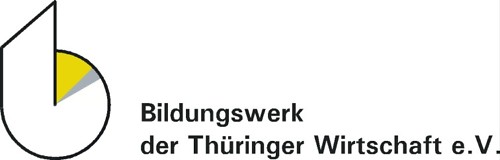 Bildungswerk
der Thüringer Wirtschaft e.V.